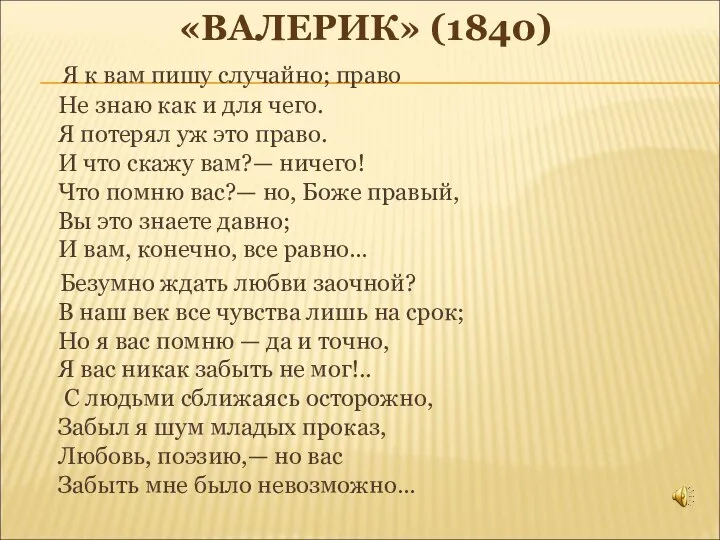 «ВАЛЕРИК» (1840)

Я к вам пишу случайно; право
Не знаю как и для чего.
Я потерял уж это право.
И что скажу вам?— ничего!
Что помню вас?— но, Боже правый,
Вы это знаете давно;
И вам, конечно, все равно...

Безумно ждать любви заочной?
В наш век все чувства лишь на срок;
Но я вас помню — да и точно,
Я вас никак забыть не мог!..
С людьми сближаясь осторожно,
Забыл я шум младых проказ,
Любовь, поэзию,— но вас
Забыть мне было невозможно...